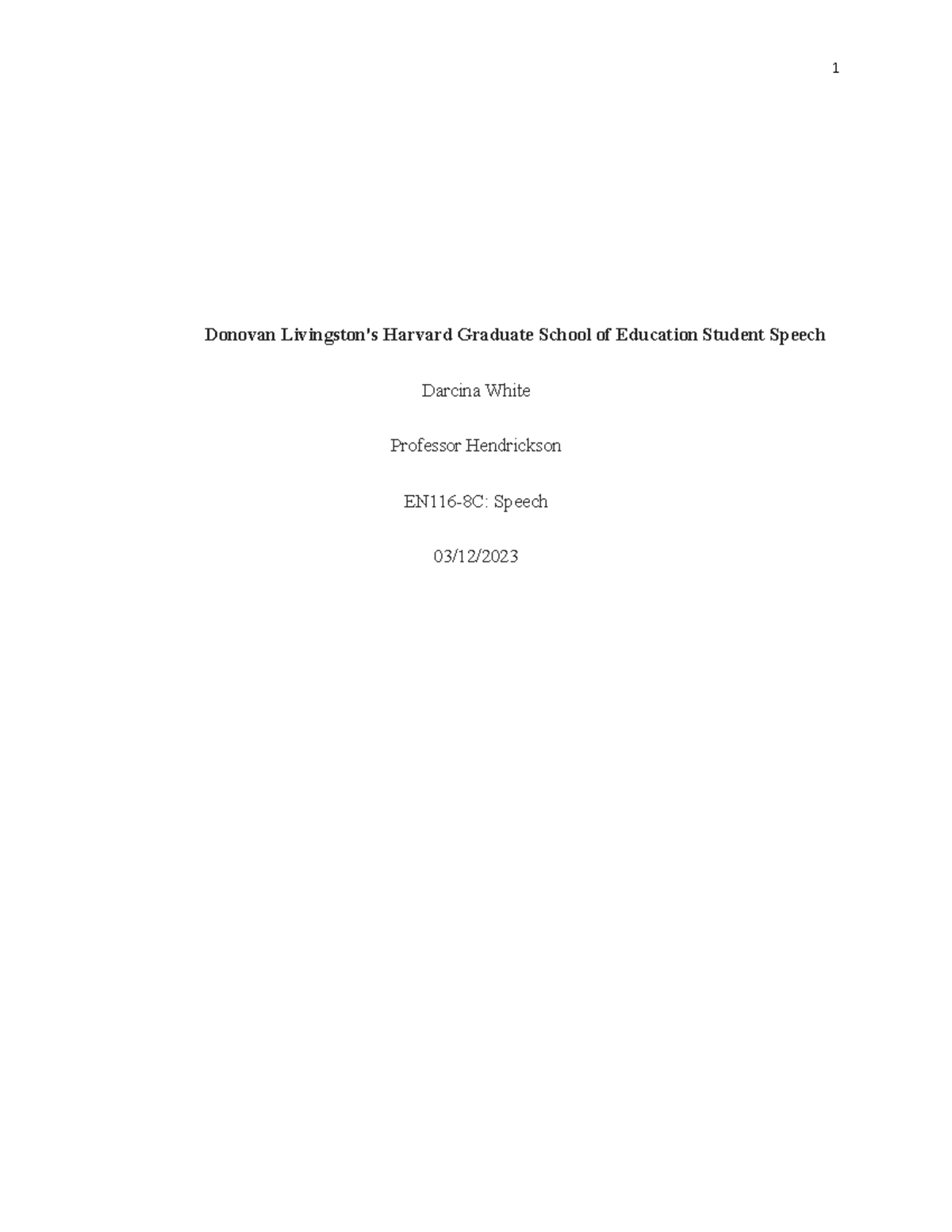 1

Donovan Livingston's Harvard Graduate School of Education Student Speech

Darcina White

Professor Hendrickson

EN116-8C: Speech

03/12/2023